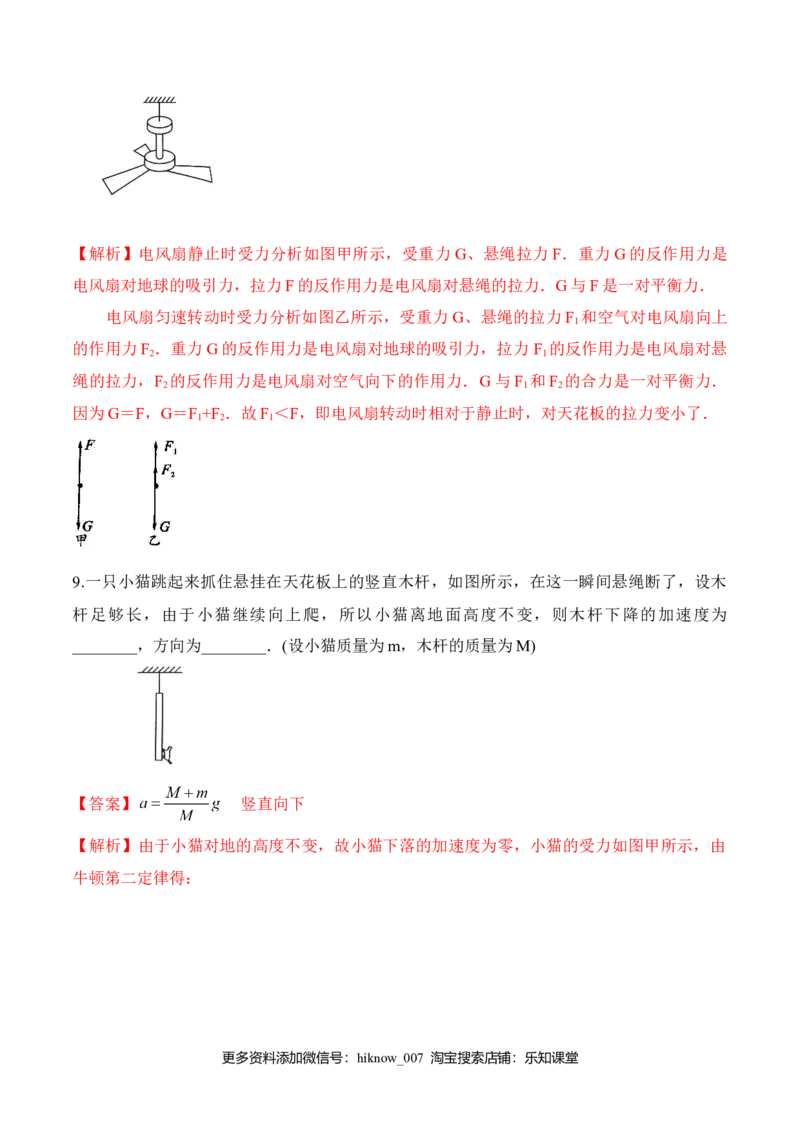 【解析】电风扇静止时受力分析如图甲所示，受重力 G、悬绳拉力 F．重力 G 的反作用力是电风扇对地球的吸引力，拉力 F 的反作用力是电风扇对悬绳的拉力．G 与 F 是一对平衡力．

电风扇匀速转动时受力分析如图乙所示，受重力 G、悬绳的拉力 $F_1$ 和空气对电风扇向上的作用力 $F_2$．重力 G 的反作用力是电风扇对地球的吸引力，拉力 $F_1$ 的反作用力是电风扇对悬绳的拉力，$F_2$ 的反作用力是电风扇对空气向下的作用力．G 与 $F_1$ 和 $F_2$ 的合力是一对平衡力．因为 G＝F，G＝$F_1$+$F_2$．故 $F_1$＜F，即电风扇转动时相对于静止时，对天花板的拉力变小了．

F
G
甲
$F_1$
$F_2$
G
乙

9.一只小猫跳起来抓住悬挂在天花板上的竖直木杆，如图所示，在这一瞬间悬绳断了，设木杆足够长，由于小猫继续向上爬，所以小猫离地面高度不变，则木杆下降的加速度为________，方向为________．(设小猫质量为 m，木杆的质量为 M)

【答案】$a=\frac{M+m}{M}g$　竖直向下

【解析】由于小猫对地的高度不变，故小猫下落的加速度为零，小猫的受力如图甲所示，由牛顿第二定律得：

更多资料添加微信号：hiknow_007 淘宝搜索店铺：乐知课堂